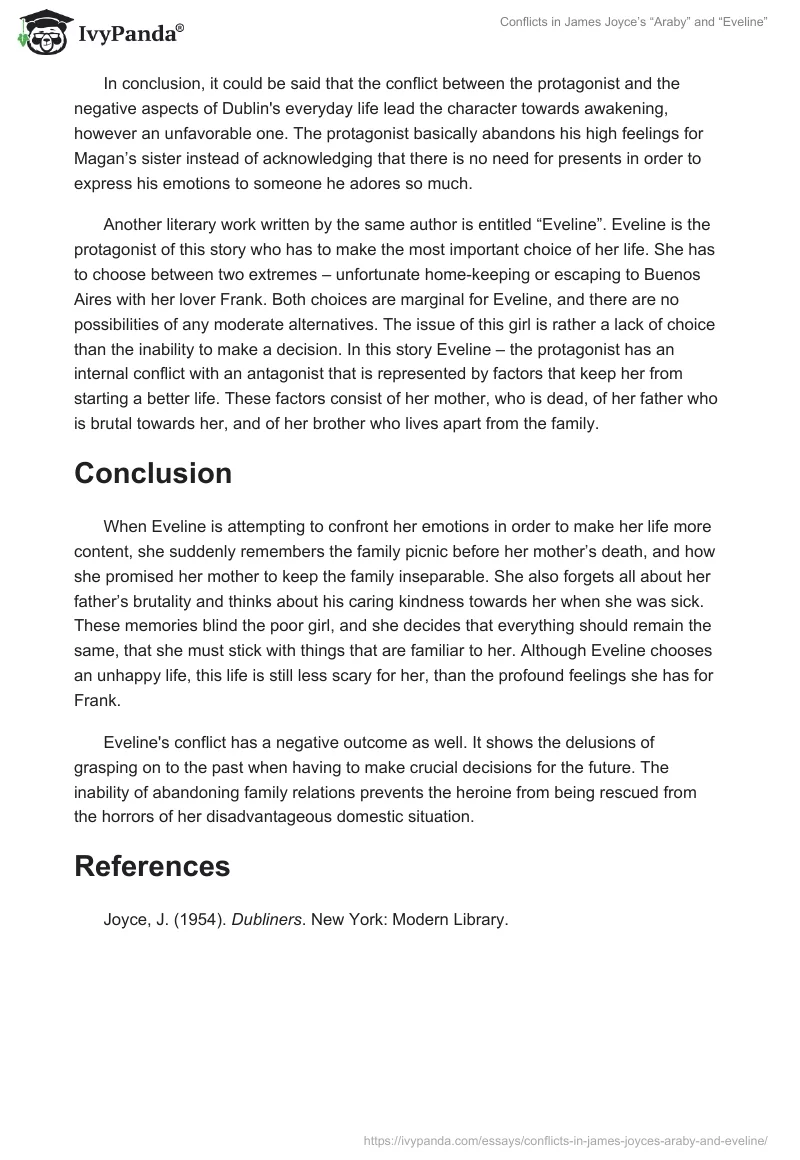 IvyPanda®

Conflicts in James Joyce's "Araby" and "Eveline"

In conclusion, it could be said that the conflict between the protagonist and the negative aspects of Dublin's everyday life lead the character towards awakening, however an unfavorable one. The protagonist basically abandons his high feelings for Magan's sister instead of acknowledging that there is no need for presents in order to express his emotions to someone he adores so much.

Another literary work written by the same author is entitled "Eveline". Eveline is the protagonist of this story who has to make the most important choice of her life. She has to choose between two extremes – unfortunate home-keeping or escaping to Buenos Aires with her lover Frank. Both choices are marginal for Eveline, and there are no possibilities of any moderate alternatives. The issue of this girl is rather a lack of choice than the inability to make a decision. In this story Eveline – the protagonist has an internal conflict with an antagonist that is represented by factors that keep her from starting a better life. These factors consist of her mother, who is dead, of her father who is brutal towards her, and of her brother who lives apart from the family.

Conclusion

When Eveline is attempting to confront her emotions in order to make her life more content, she suddenly remembers the family picnic before her mother's death, and how she promised her mother to keep the family inseparable. She also forgets all about her father's brutality and thinks about his caring kindness towards her when she was sick. These memories blind the poor girl, and she decides that everything should remain the same, that she must stick with things that are familiar to her. Although Eveline chooses an unhappy life, this life is still less scary for her, than the profound feelings she has for Frank.

Eveline's conflict has a negative outcome as well. It shows the delusions of grasping on to the past when having to make crucial decisions for the future. The inability of abandoning family relations prevents the heroine from being rescued from the horrors of her disadvantageous domestic situation.

References

Joyce, J. (1954). Dubliners. New York: Modern Library.

https://ivypanda.com/essays/conflicts-in-james-joyces-araby-and-eveline/